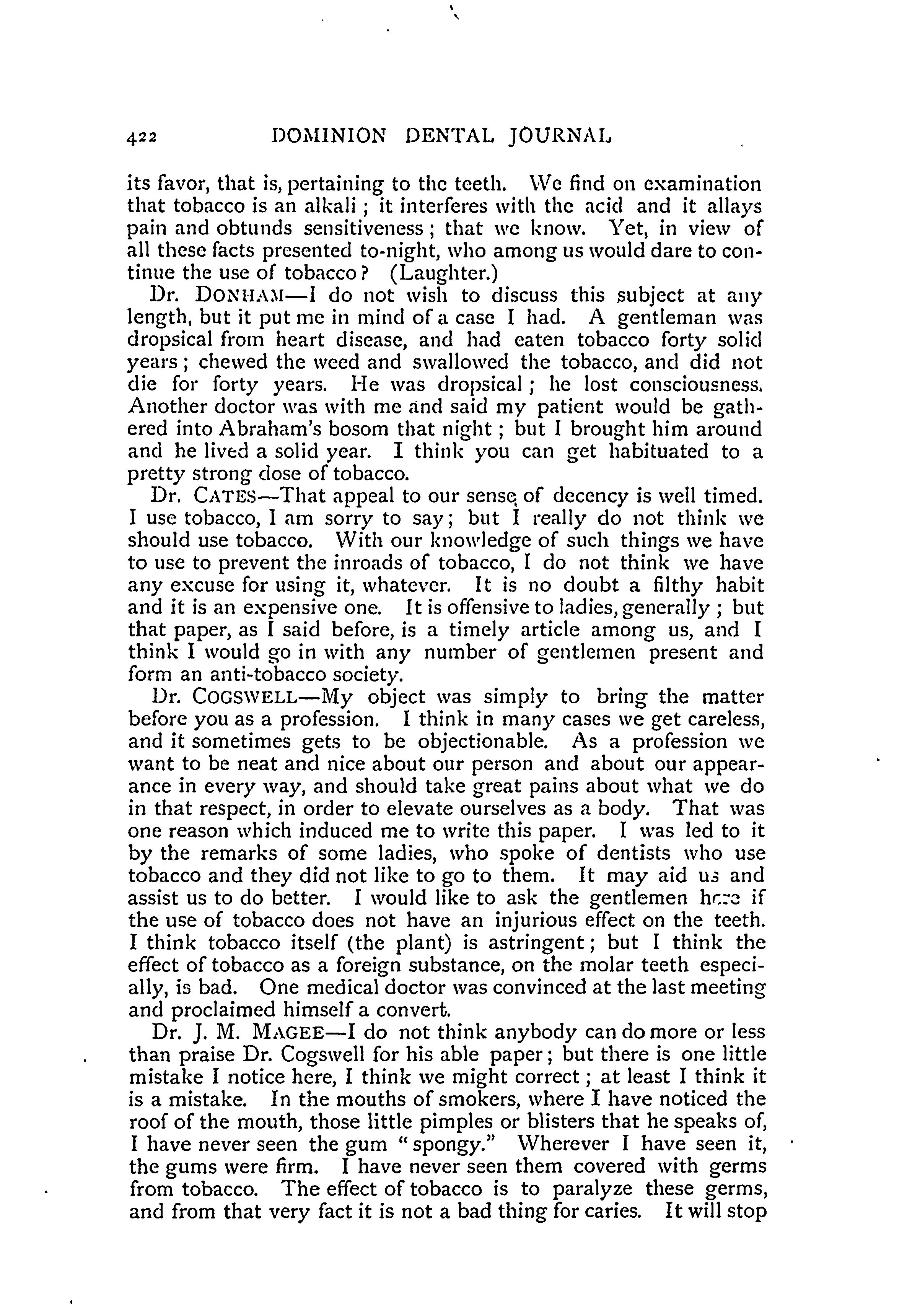 422 DOMINION DENTAL JOURNAL

its favor, that is, pertaining to the teeth. We find on examination that tobacco is an alkali; it interferes with the acid and it allays pain and obtunds sensitiveness; that we know. Yet, in view of all these facts presented to-night, who among us would dare to continue the use of tobacco? (Laughter.)

Dr. DONHAM—I do not wish to discuss this subject at any length, but it put me in mind of a case I had. A gentleman was dropsical from heart disease, and had eaten tobacco forty solid years; chewed the weed and swallowed the tobacco, and did not die for forty years. He was dropsical; he lost consciousness. Another doctor was with me and said my patient would be gathered into Abraham's bosom that night; but I brought him around and he lived a solid year. I think you can get habituated to a pretty strong dose of tobacco.

Dr. CATES—That appeal to our sense of decency is well timed. I use tobacco, I am sorry to say; but I really do not think we should use tobacco. With our knowledge of such things we have to use to prevent the inroads of tobacco, I do not think we have any excuse for using it, whatever. It is no doubt a filthy habit and it is an expensive one. It is offensive to ladies, generally; but that paper, as I said before, is a timely article among us, and I think I would go in with any number of gentlemen present and form an anti-tobacco society.

Dr. COGSWELL—My object was simply to bring the matter before you as a profession. I think in many cases we get careless, and it sometimes gets to be objectionable. As a profession we want to be neat and nice about our person and about our appearance in every way, and should take great pains about what we do in that respect, in order to elevate ourselves as a body. That was one reason which induced me to write this paper. I was led to it by the remarks of some ladies, who spoke of dentists who use tobacco and they did not like to go to them. It may aid us and assist us to do better. I would like to ask the gentlemen here if the use of tobacco does not have an injurious effect on the teeth. I think tobacco itself (the plant) is astringent; but I think the effect of tobacco as a foreign substance, on the molar teeth especially, is bad. One medical doctor was convinced at the last meeting and proclaimed himself a convert.

Dr. J. M. MAGEE—I do not think anybody can do more or less than praise Dr. Cogswell for his able paper; but there is one little mistake I notice here, I think we might correct; at least I think it is a mistake. In the mouths of smokers, where I have noticed the roof of the mouth, those little pimples or blisters that he speaks of, I have never seen the gum "spongy." Wherever I have seen it, the gums were firm. I have never seen them covered with germs from tobacco. The effect of tobacco is to paralyze these germs, and from that very fact it is not a bad thing for caries. It will stop